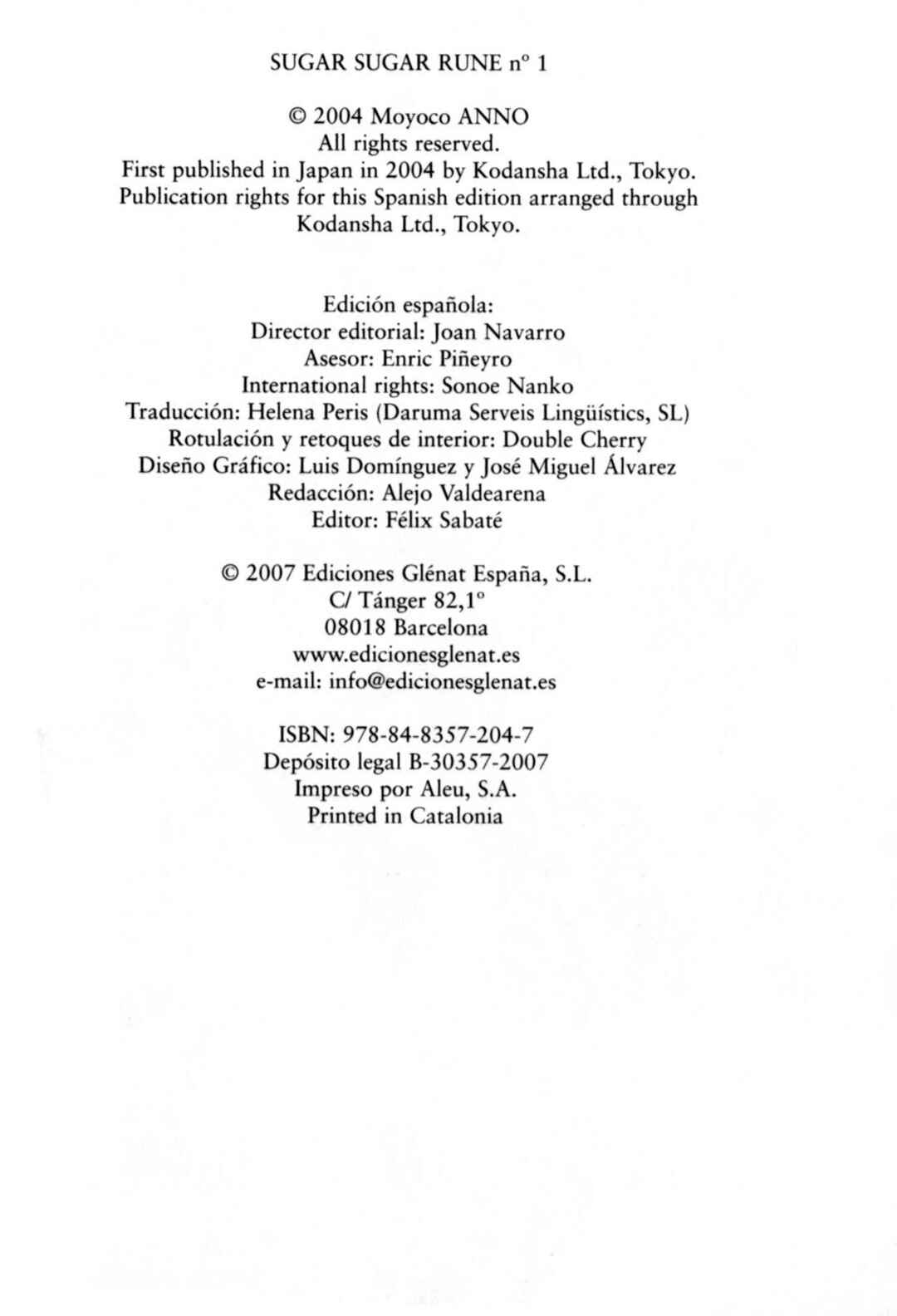 SUGAR SUGAR RUNE nº 1

© 2004 Moyoco ANNO
All rights reserved.
First published in Japan in 2004 by Kodansha Ltd., Tokyo.
Publication rights for this Spanish edition arranged through
Kodansha Ltd., Tokyo.

Edición española:
Director editorial: Joan Navarro
Asesor: Enric Piñeyro
International rights: Sonoe Nanko
Traducción: Helena Peris (Daruma Serveis Lingüístics, SL)
Rotulación y retoques de interior: Double Cherry
Diseño Gráfico: Luis Domínguez y José Miguel Álvarez
Redacción: Alejo Valdearena
Editor: Félix Sabaté

© 2007 Ediciones Glénat España, S.L.
C/ Tánger 82,1º
08018 Barcelona
www.edicionesglenat.es
e-mail: info@edicionesglenat.es

ISBN: 978-84-8357-204-7
Depósito legal B-30357-2007
Impreso por Aleu, S.A.
Printed in Catalonia